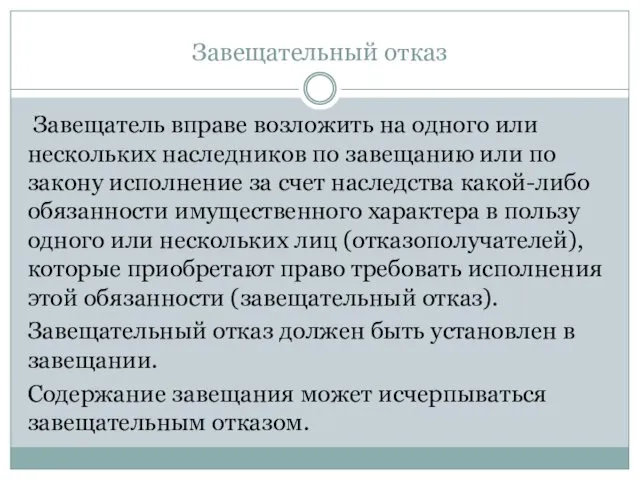 Завещательный отказ

Завещатель вправе возложить на одного или нескольких наследников по завещанию или по закону исполнение за счет наследства какой-либо обязанности имущественного характера в пользу одного или нескольких лиц (отказополучателей), которые приобретают право требовать исполнения этой обязанности (завещательный отказ).

Завещательный отказ должен быть установлен в завещании.

Содержание завещания может исчерпываться завещательным отказом.